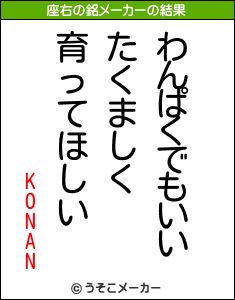 座右の銘メーカーの結果

わんぱくでもいい
たくましく
育ってほしい

KONAN

© うそこメーカー